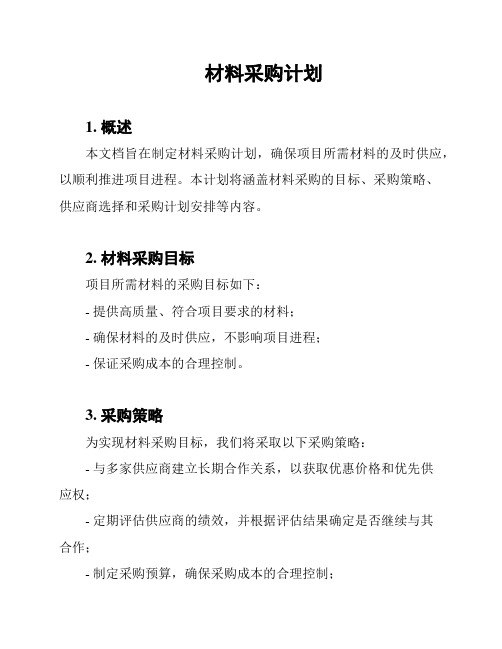 材料采购计划

1. 概述

本文档旨在制定材料采购计划，确保项目所需材料的及时供应，以顺利推进项目进程。本计划将涵盖材料采购的目标、采购策略、供应商选择和采购计划安排等内容。

2. 材料采购目标

项目所需材料的采购目标如下：

- 提供高质量、符合项目要求的材料；

- 确保材料的及时供应，不影响项目进程；

- 保证采购成本的合理控制。

3. 采购策略

为实现材料采购目标，我们将采取以下采购策略：

- 与多家供应商建立长期合作关系，以获取优惠价格和优先供应权；

- 定期评估供应商的绩效，并根据评估结果确定是否继续与其合作；

- 制定采购预算，确保采购成本的合理控制；